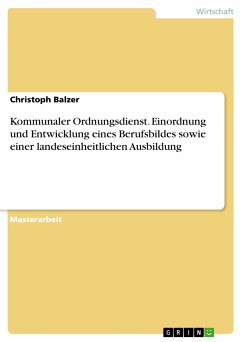 Wirtschaft

Christoph Balzer

Kommunaler Ordnungsdienst. Einordnung und Entwicklung eines Berufsbildes sowie einer landeseinheitlichen Ausbildung

Masterarbeit

GRIN